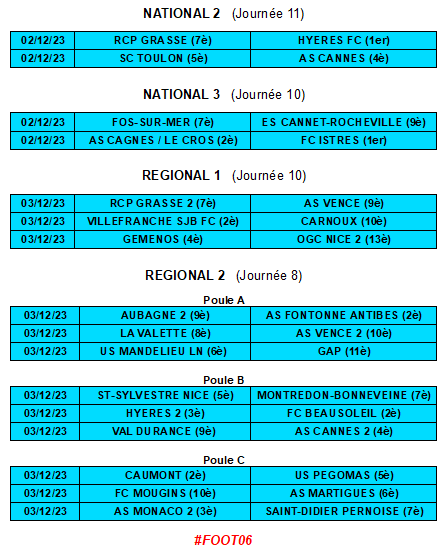 NATIONAL 2 (Journée 11)

| 02/12/23 | RCP GRASSE (7è) | HYERES FC (1er) |
|---|---|---|
| 02/12/23 | SC TOULON (5è) | AS CANNES (4è) |

NATIONAL 3 (Journée 10)

| 02/12/23 | FOS-SUR-MER (7è) | ES CANNET-ROCHEVILLE (9è) |
|---|---|---|
| 02/12/23 | AS CAGNES / LE CROS (2è) | FC ISTRES (1er) |

REGIONAL 1 (Journée 10)

| 03/12/23 | RCP GRASSE 2 (7è) | AS VENCE (9è) |
|---|---|---|
| 03/12/23 | VILLEFRANCHE SJB FC (2è) | CARNOUX (10è) |
| 03/12/23 | GEMENOS (4è) | OGC NICE 2 (13è) |

REGIONAL 2 (Journée 8)

Poule A

| 03/12/23 | AUBAGNE 2 (9è) | AS FONTONNE ANTIBES (2è) |
|---|---|---|
| 03/12/23 | LA VALETTE (8è) | AS VENCE 2 (10è) |
| 03/12/23 | US MANDELIEU LN (6è) | GAP (11è) |

Poule B

| 03/12/23 | ST-SYLVESTRE NICE (5è) | MONTREDON-BONNEVEINE (7è) |
|---|---|---|
| 03/12/23 | HYERES 2 (3è) | FC BEAUSOLEIL (2è) |
| 03/12/23 | VAL DURANCE (9è) | AS CANNES 2 (4è) |

Poule C

| 03/12/23 | CAUMONT (2è) | US PEGOMAS (5è) |
|---|---|---|
| 03/12/23 | FC MOUGINS (10è) | AS MARTIGUES (6è) |
| 03/12/23 | AS MONACO 2 (3è) | SAINT-DIDIER PERNOISE (7è) |

#FOOT06